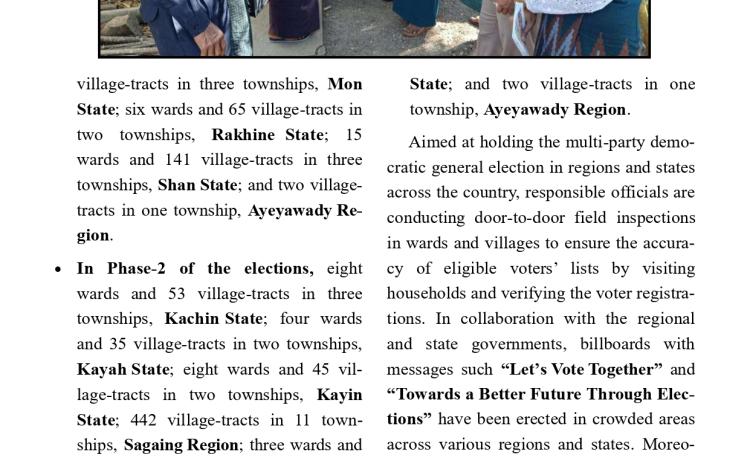 village-tracts in three townships, **Mon State**; six wards and 65 village-tracts in two townships, **Rakhine State**; 15 wards and 141 village-tracts in three townships, **Shan State**; and two village-tracts in one township, **Ayeyawady Region**.

• **In Phase-2 of the elections,** eight wards and 53 village-tracts in three townships, **Kachin State**; four wards and 35 village-tracts in two townships, **Kayah State**; eight wards and 45 village-tracts in two townships, **Kayin State**; 442 village-tracts in 11 townships, **Sagaing Region**; three wards and

**State**; and two village-tracts in one township, **Ayeyawady Region**.

Aimed at holding the multi-party democratic general election in regions and states across the country, responsible officials are conducting door-to-door field inspections in wards and villages to ensure the accuracy of eligible voters' lists by visiting households and verifying the voter registrations. In collaboration with the regional and state governments, billboards with messages such **"Let's Vote Together"** and **"Towards a Better Future Through Elections"** have been erected in crowded areas across various regions and states. Moreo-